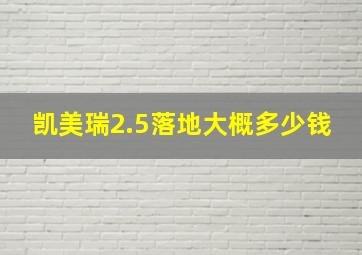 凯美瑞2.5落地大概多少钱